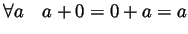 $\forall a \quad a + 0 = 0 + a = a$